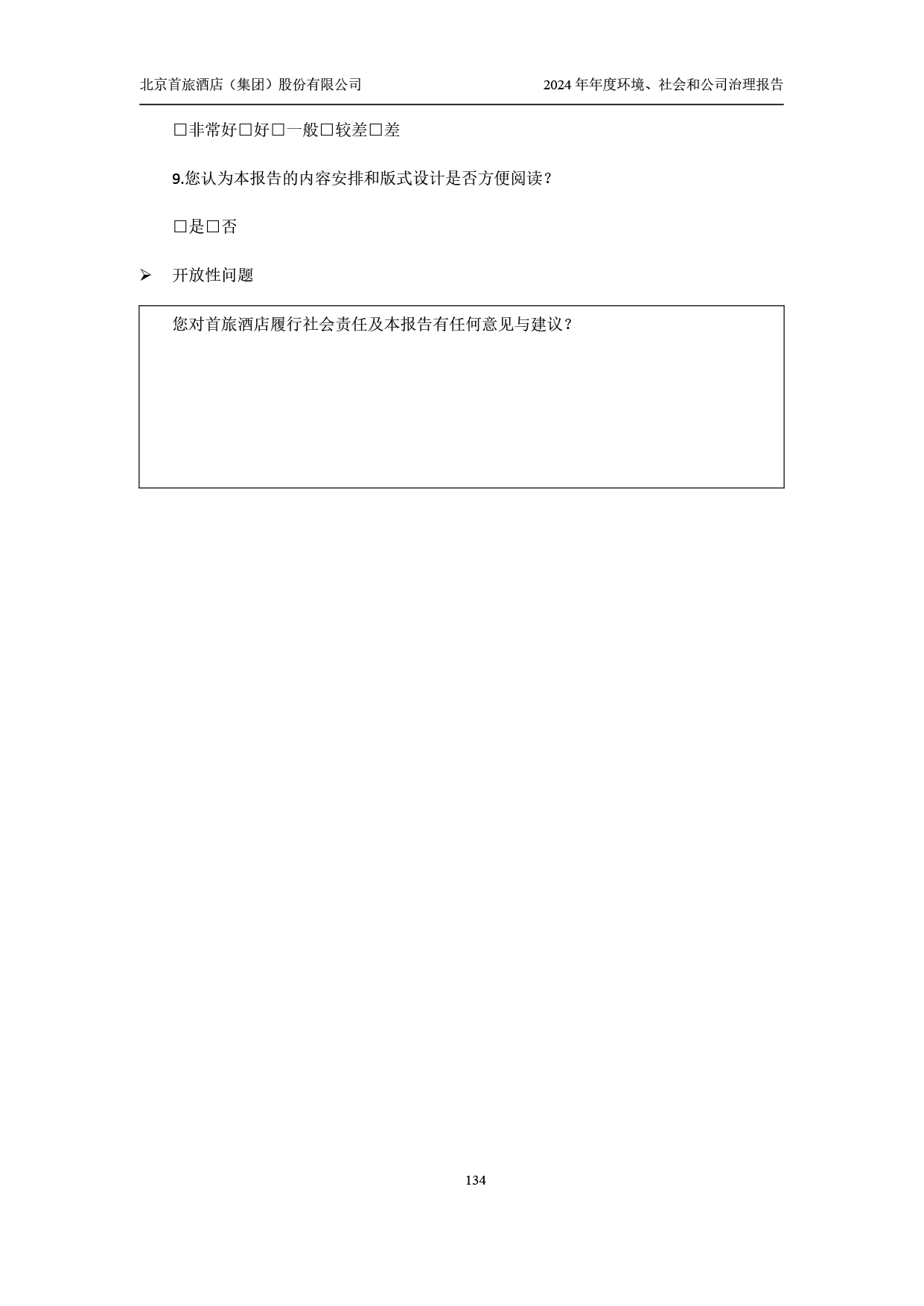 北京首旅酒店（集团）股份有限公司 2024年年度环境、社会和公司治理报告

☐非常好☐好☐一般☐较差☐差

9.您认为本报告的内容安排和版式设计是否方便阅读？

☐是☐否

➢ 开放性问题

您对首旅酒店履行社会责任及本报告有任何意见与建议？

134